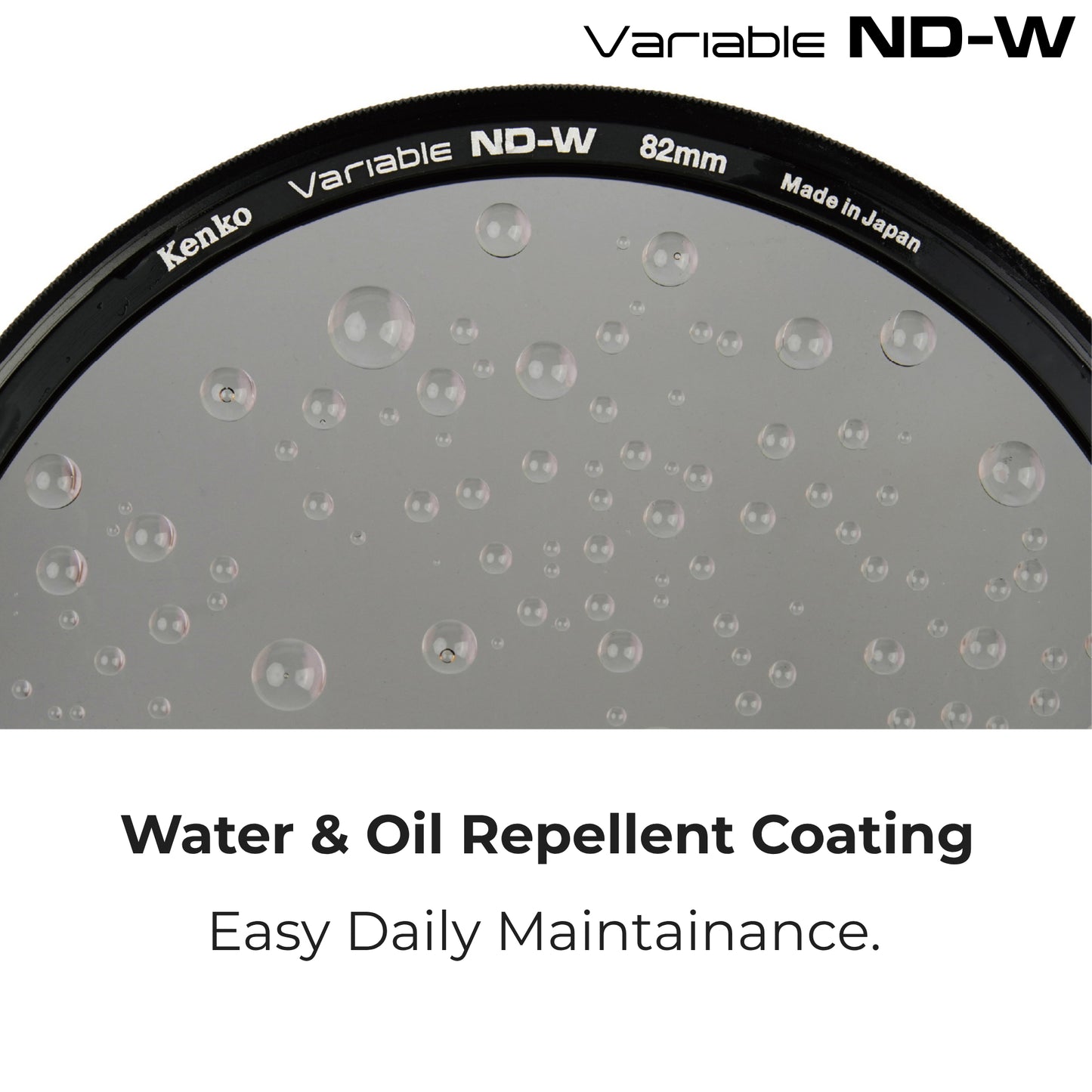 Variable ND-W

Kenko Variable ND-W 82mm Made in Japan

Water & Oil Repellent Coating

Easy Daily Maintainance.